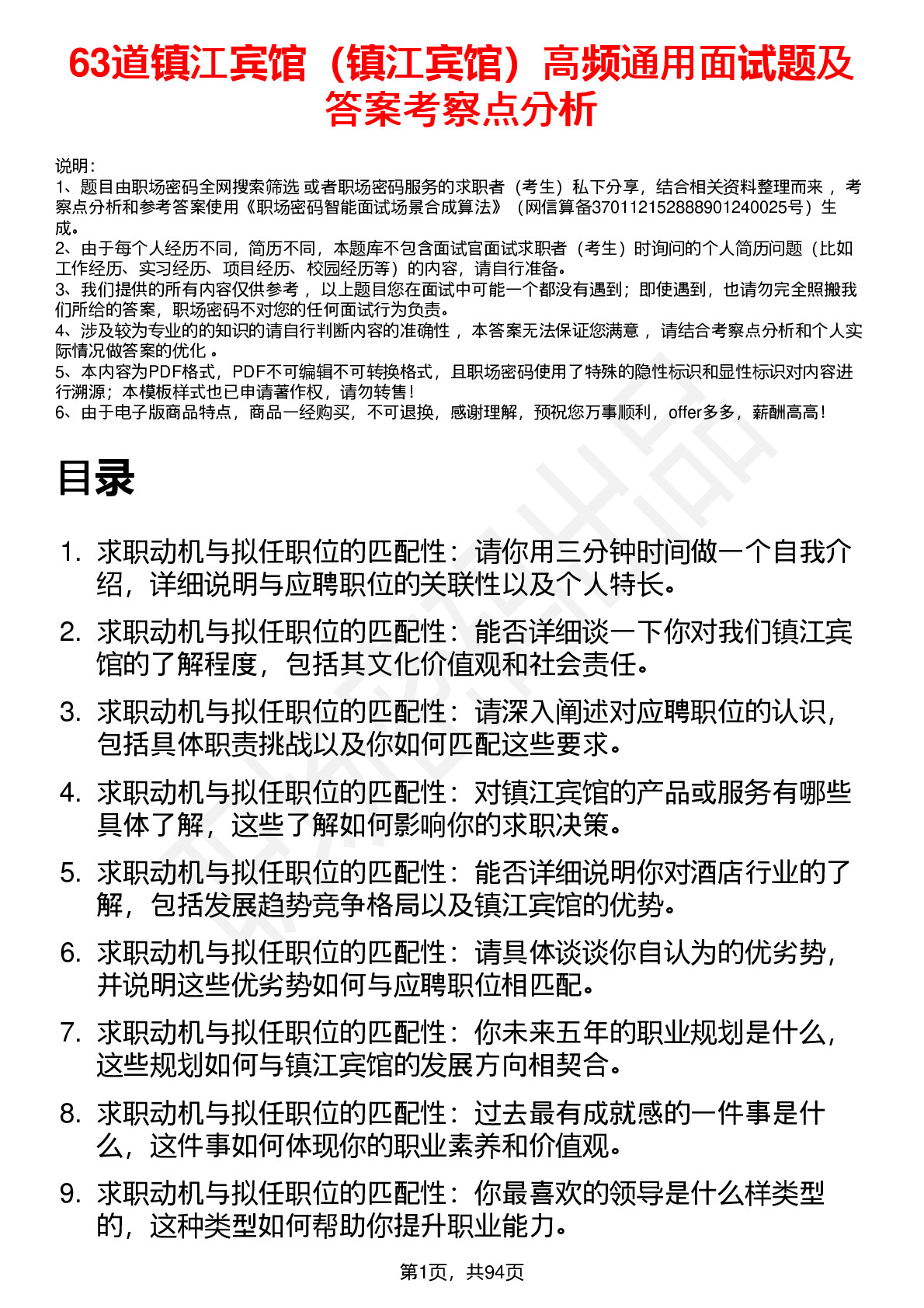 63道镇江宾馆（镇江宾馆）高频通用面试题及答案考察点分析

说明：
1、题目由职场密码全网搜索筛选 或者职场密码服务的求职者（考生）私下分享，结合相关资料整理而来， 考察点分析和参考答案使用《职场密码智能面试场景合成算法》（网信算备370112152888901240025号）生成。
2、由于每个人经历不同，简历不同，本题库不包含面试官面试求职者（考生）时询问的个人简历问题（比如工作经历、实习经历、项目经历、校园经历等）的内容，请自行准备。
3、我们提供的所有内容仅供参考， 以上题目您在面试中可能一个都没有遇到；即使遇到，也请勿完全照搬我们所给的答案，职场密码不对您的任何面试行为负责。
4、涉及较为专业的的知识的请自行判断内容的准确性， 本答案无法保证您满意， 请结合考察点分析和个人实际情况做答案的优化 。
5、本内容为PDF格式，PDF不可编辑不可转换格式，且职场密码使用了特殊的隐性标识和显性标识对内容进行溯源；本模板样式也已申请著作权，请勿转售！
6、由于电子版商品特点，商品一经购买，不可退换，感谢理解，预祝您万事顺利，offer多多，薪酬高高！

目录

1. 求职动机与拟任职位的匹配性：请你用三分钟时间做一个自我介绍，详细说明与应聘职位的关联性以及个人特长。
2. 求职动机与拟任职位的匹配性：能否详细谈一下你对我们镇江宾馆的了解程度，包括其文化价值观和社会责任。
3. 求职动机与拟任职位的匹配性：请深入阐述对应聘职位的认识，包括具体职责挑战以及你如何匹配这些要求。
4. 求职动机与拟任职位的匹配性：对镇江宾馆的产品或服务有哪些具体了解，这些了解如何影响你的求职决策。
5. 求职动机与拟任职位的匹配性：能否详细说明你对酒店行业的了解，包括发展趋势竞争格局以及镇江宾馆的优势。
6. 求职动机与拟任职位的匹配性：请具体谈谈你自认为的优劣势，并说明这些优劣势如何与应聘职位相匹配。
7. 求职动机与拟任职位的匹配性：你未来五年的职业规划是什么，这些规划如何与镇江宾馆的发展方向相契合。
8. 求职动机与拟任职位的匹配性：过去最有成就感的一件事是什么，这件事如何体现你的职业素养和价值观。
9. 求职动机与拟任职位的匹配性：你最喜欢的领导是什么样类型的，这种类型如何帮助你提升职业能力。

第1页，共94页